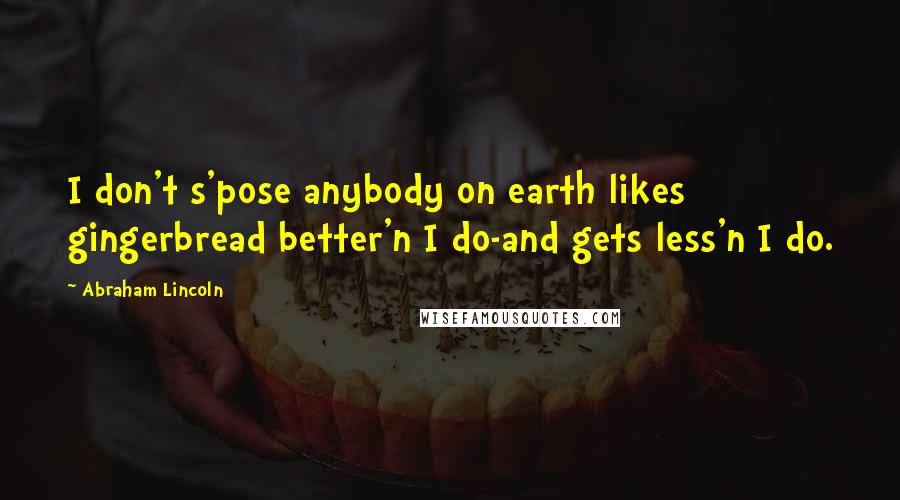 I don't s'pose anybody on earth likes gingerbread better'n I do-and gets less'n I do.

~ Abraham Lincoln

WISEFAMOUSQUOTES.COM